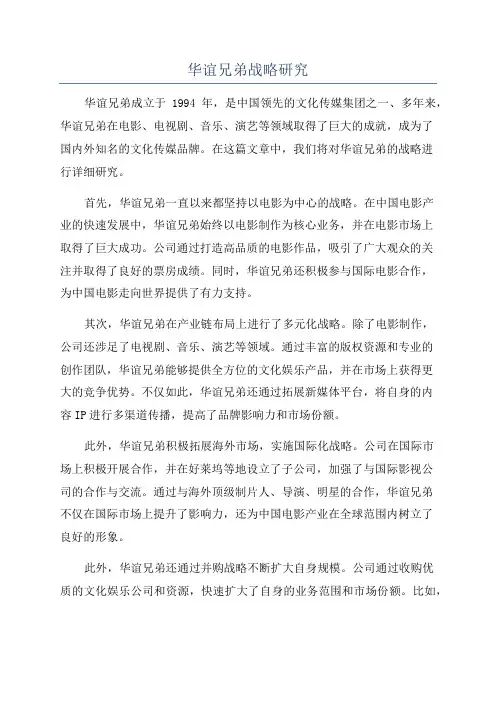 华谊兄弟战略研究

华谊兄弟成立于 1994 年，是中国领先的文化传媒集团之一、多年来，华谊兄弟在电影、电视剧、音乐、演艺等领域取得了巨大的成就，成为了国内外知名的文化传媒品牌。在这篇文章中，我们将对华谊兄弟的战略进行详细研究。

首先，华谊兄弟一直以来都坚持以电影为中心的战略。在中国电影产业的快速发展中，华谊兄弟始终以电影制作为核心业务，并在电影市场上取得了巨大成功。公司通过打造高品质的电影作品，吸引了广大观众的关注并取得了良好的票房成绩。同时，华谊兄弟还积极参与国际电影合作，为中国电影走向世界提供了有力支持。

其次，华谊兄弟在产业链布局上进行了多元化战略。除了电影制作，公司还涉足了电视剧、音乐、演艺等领域。通过丰富的版权资源和专业的创作团队，华谊兄弟能够提供全方位的文化娱乐产品，并在市场上获得更大的竞争优势。不仅如此，华谊兄弟还通过拓展新媒体平台，将自身的内容 IP 进行多渠道传播，提高了品牌影响力和市场份额。

此外，华谊兄弟积极拓展海外市场，实施国际化战略。公司在国际市场上积极开展合作，并在好莱坞等地设立了子公司，加强了与国际影视公司的合作与交流。通过与海外顶级制片人、导演、明星的合作，华谊兄弟不仅在国际市场上提升了影响力，还为中国电影产业在全球范围内树立了良好的形象。

此外，华谊兄弟还通过并购战略不断扩大自身规模。公司通过收购优质的文化娱乐公司和资源，快速扩大了自身的业务范围和市场份额。比如，